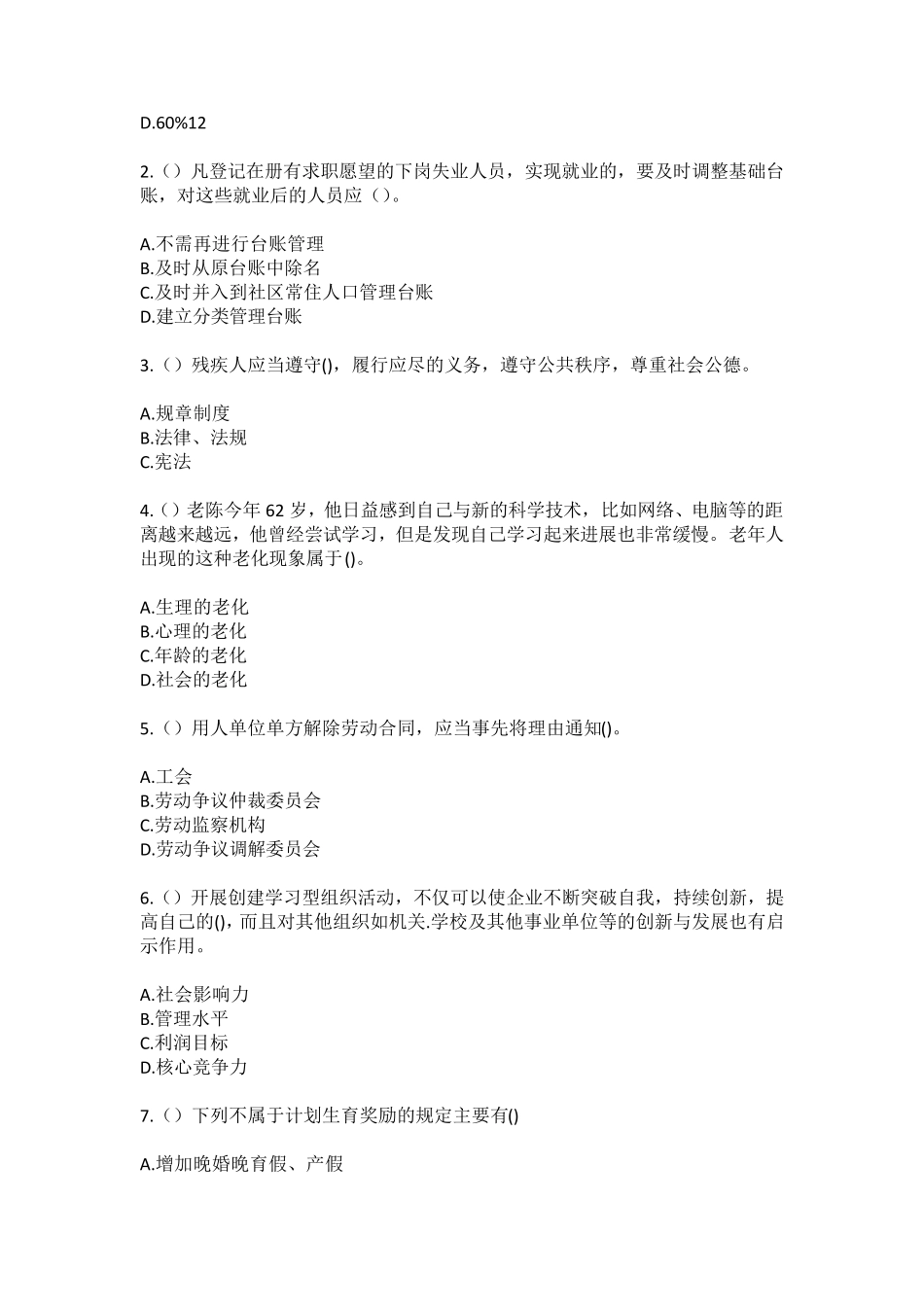 D.60%12

2.（）凡登记在册有求职愿望的下岗失业人员，实现就业的，要及时调整基础台账，对这些就业后的人员应（）。

A.不需再进行台账管理
B.及时从原台账中除名
C.及时并入到社区常住人口管理台账
D.建立分类管理台账

3.（）残疾人应当遵守()，履行应尽的义务，遵守公共秩序，尊重社会公德。

A.规章制度
B.法律、法规
C.宪法

4.（）老陈今年 62 岁，他日益感到自己与新的科学技术，比如网络、电脑等的距离越来越远，他曾经尝试学习，但是发现自己学习起来进展也非常缓慢。老年人出现的这种老化现象属于()。

A.生理的老化
B.心理的老化
C.年龄的老化
D.社会的老化

5.（）用人单位单方解除劳动合同，应当事先将理由通知()。

A.工会
B.劳动争议仲裁委员会
C.劳动监察机构
D.劳动争议调解委员会

6.（）开展创建学习型组织活动，不仅可以使企业不断突破自我，持续创新，提高自己的()，而且对其他组织如机关.学校及其他事业单位等的创新与发展也有启示作用。

A.社会影响力
B.管理水平
C.利润目标
D.核心竞争力

7.（）下列不属于计划生育奖励的规定主要有()

A.增加晚婚晚育假、产假